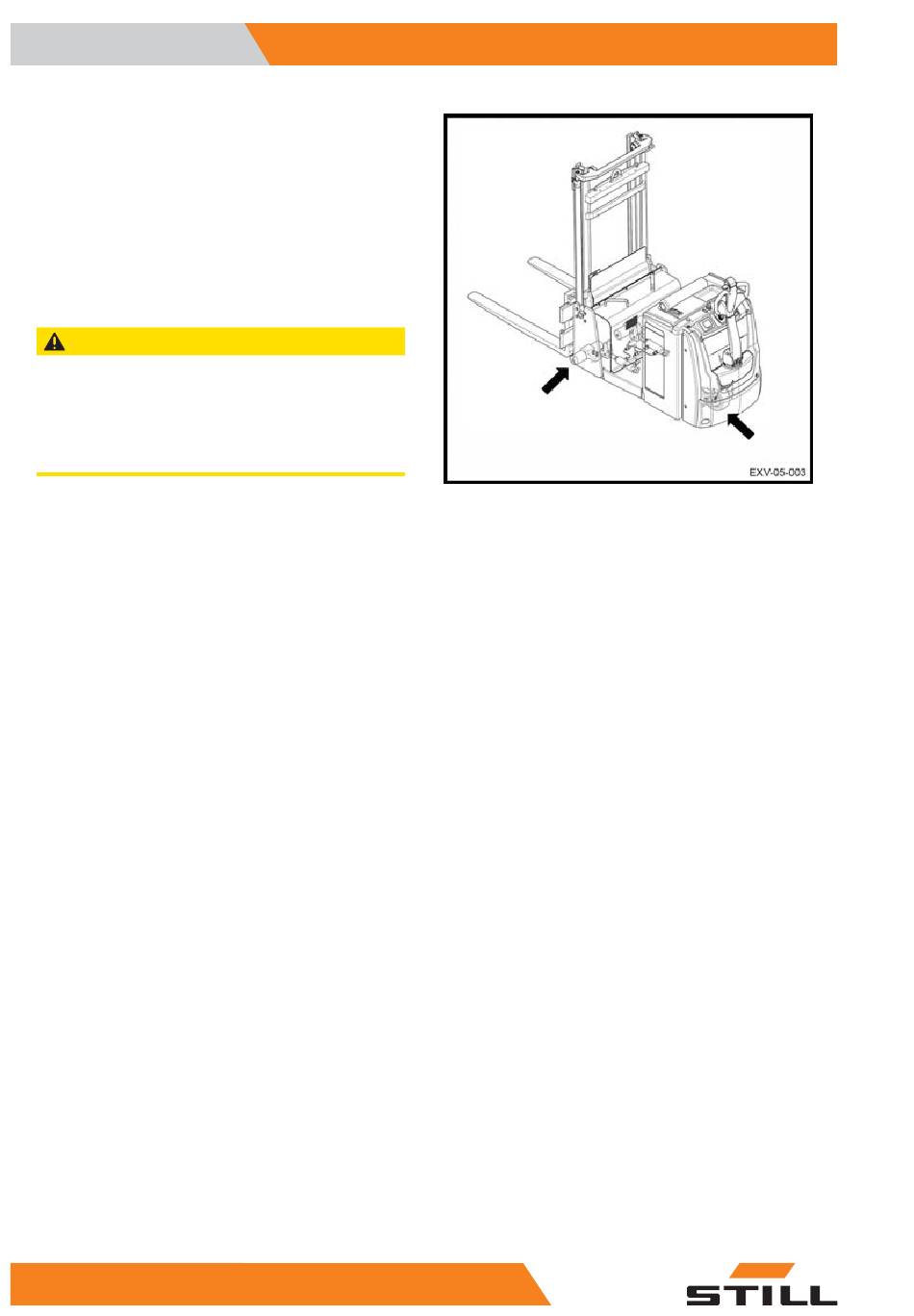 EXV-05-003

STILL